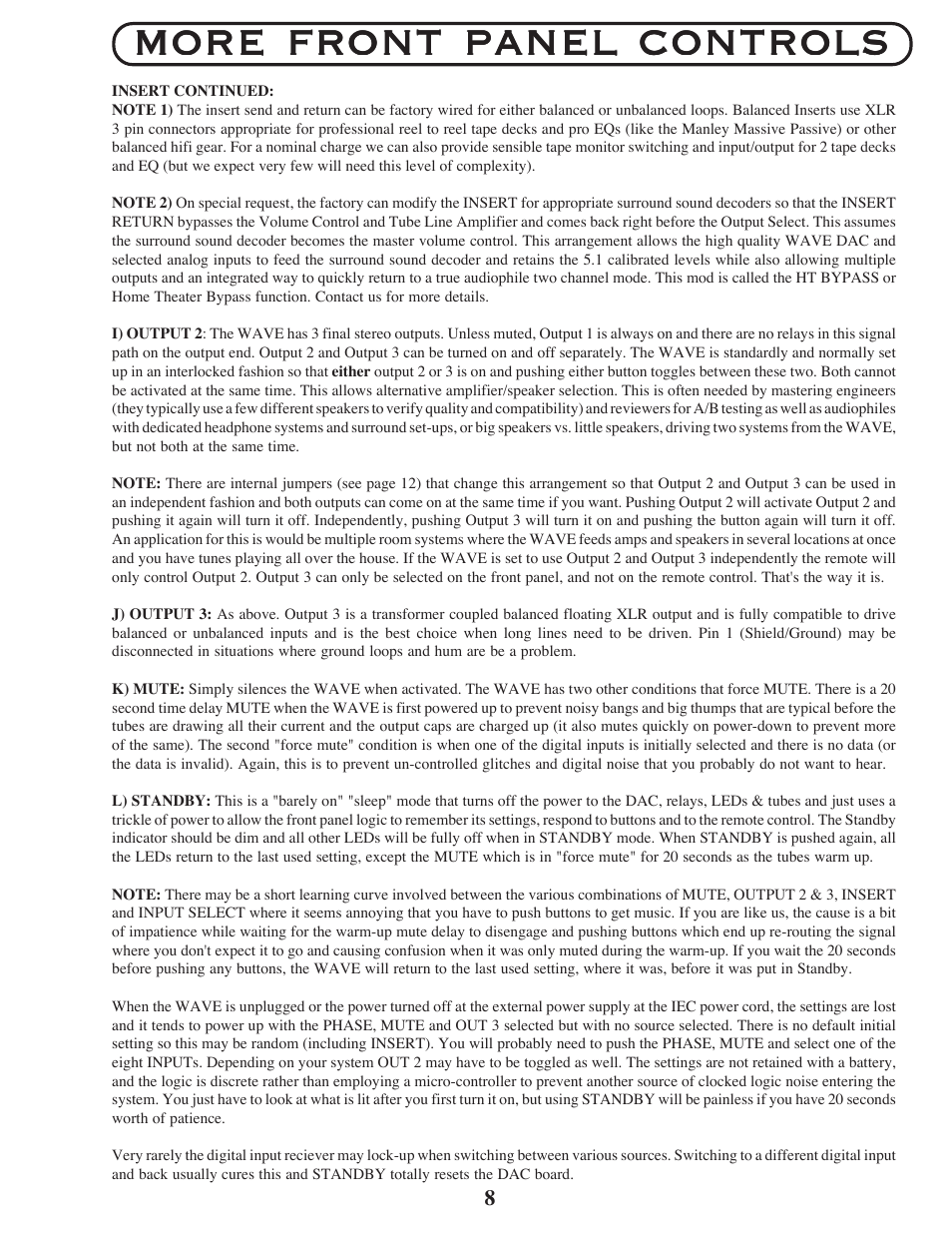 MORE FRONT PANEL CONTROLS

INSERT CONTINUED:
NOTE 1) The insert send and return can be factory wired for either balanced or unbalanced loops. Balanced Inserts use XLR 3 pin connectors appropriate for professional reel to reel tape decks and pro EQs (like the Manley Massive Passive) or other balanced hifi gear. For a nominal charge we can also provide sensible tape monitor switching and input/output for 2 tape decks and EQ (but we expect very few will need this level of complexity).

NOTE 2) On special request, the factory can modify the INSERT for appropriate surround sound decoders so that the INSERT RETURN bypasses the Volume Control and Tube Line Amplifier and comes back right before the Output Select. This assumes the surround sound decoder becomes the master volume control. This arrangement allows the high quality WAVE DAC and selected analog inputs to feed the surround sound decoder and retains the 5.1 calibrated levels while also allowing multiple outputs and an integrated way to quickly return to a true audiophile two channel mode. This mod is called the HT BYPASS or Home Theater Bypass function. Contact us for more details.

I) OUTPUT 2: The WAVE has 3 final stereo outputs. Unless muted, Output 1 is always on and there are no relays in this signal path on the output end. Output 2 and Output 3 can be turned on and off separately. The WAVE is standardly and normally set up in an interlocked fashion so that either output 2 or 3 is on and pushing either button toggles between these two. Both cannot be activated at the same time. This allows alternative amplifier/speaker selection. This is often needed by mastering engineers (they typically use a few different speakers to verify quality and compatibility) and reviewers for A/B testing as well as audiophiles with dedicated headphone systems and surround set-ups, or big speakers vs. little speakers, driving two systems from the WAVE, but not both at the same time.

NOTE: There are internal jumpers (see page 12) that change this arrangement so that Output 2 and Output 3 can be used in an independent fashion and both outputs can come on at the same time if you want. Pushing Output 2 will activate Output 2 and pushing it again will turn it off. Independently, pushing Output 3 will turn it on and pushing the button again will turn it off. An application for this is would be multiple room systems where the WAVE feeds amps and speakers in several locations at once and you have tunes playing all over the house. If the WAVE is set to use Output 2 and Output 3 independently the remote will only control Output 2. Output 3 can only be selected on the front panel, and not on the remote control. That's the way it is.

J) OUTPUT 3: As above. Output 3 is a transformer coupled balanced floating XLR output and is fully compatible to drive balanced or unbalanced inputs and is the best choice when long lines need to be driven. Pin 1 (Shield/Ground) may be disconnected in situations where ground loops and hum are be a problem.

K) MUTE: Simply silences the WAVE when activated. The WAVE has two other conditions that force MUTE. There is a 20 second time delay MUTE when the WAVE is first powered up to prevent noisy bangs and big thumps that are typical before the tubes are drawing all their current and the output caps are charged up (it also mutes quickly on power-down to prevent more of the same). The second "force mute" condition is when one of the digital inputs is initially selected and there is no data (or the data is invalid). Again, this is to prevent un-controlled glitches and digital noise that you probably do not want to hear.

L) STANDBY: This is a "barely on" "sleep" mode that turns off the power to the DAC, relays, LEDs & tubes and just uses a trickle of power to allow the front panel logic to remember its settings, respond to buttons and to the remote control. The Standby indicator should be dim and all other LEDs will be fully off when in STANDBY mode. When STANDBY is pushed again, all the LEDs return to the last used setting, except the MUTE which is in "force mute" for 20 seconds as the tubes warm up.

NOTE: There may be a short learning curve involved between the various combinations of MUTE, OUTPUT 2 & 3, INSERT and INPUT SELECT where it seems annoying that you have to push buttons to get music. If you are like us, the cause is a bit of impatience while waiting for the warm-up mute delay to disengage and pushing buttons which end up re-routing the signal where you don't expect it to go and causing confusion when it was only muted during the warm-up. If you wait the 20 seconds before pushing any buttons, the WAVE will return to the last used setting, where it was, before it was put in Standby.

When the WAVE is unplugged or the power turned off at the external power supply at the IEC power cord, the settings are lost and it tends to power up with the PHASE, MUTE and OUT 3 selected but with no source selected. There is no default initial setting so this may be random (including INSERT). You will probably need to push the PHASE, MUTE and select one of the eight INPUTs. Depending on your system OUT 2 may have to be toggled as well. The settings are not retained with a battery, and the logic is discrete rather than employing a micro-controller to prevent another source of clocked logic noise entering the system. You just have to look at what is lit after you first turn it on, but using STANDBY will be painless if you have 20 seconds worth of patience.

Very rarely the digital input reciever may lock-up when switching between various sources. Switching to a different digital input and back usually cures this and STANDBY totally resets the DAC board.

8